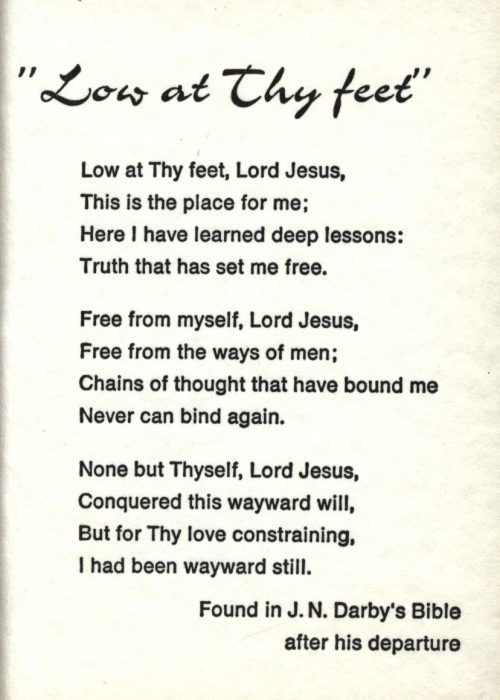 "Low at Thy feet"

Low at Thy feet, Lord Jesus,
This is the place for me;
Here I have learned deep lessons:
Truth that has set me free.

Free from myself, Lord Jesus,
Free from the ways of men;
Chains of thought that have bound me
Never can bind again.

None but Thyself, Lord Jesus,
Conquered this wayward will,
But for Thy love constraining,
I had been wayward still.

Found in J. N. Darby's Bible
after his departure